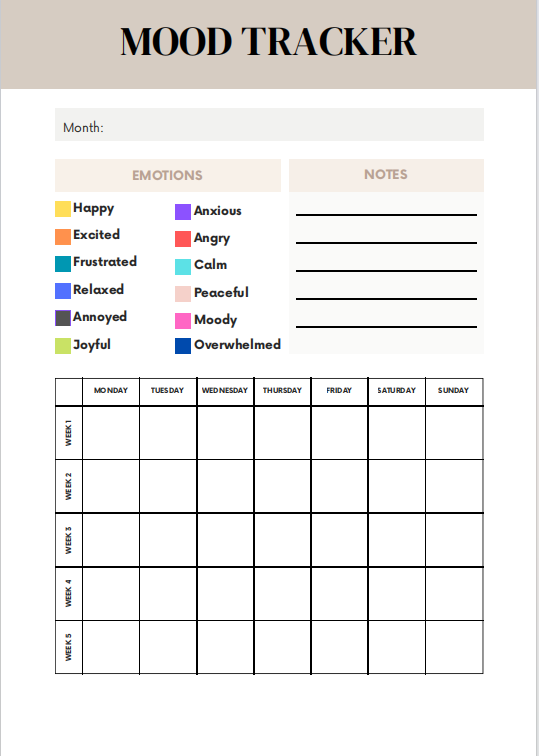 MOOD TRACKER

Month:

EMOTIONS

Happy
Excited
Frustrated
Relaxed
Annoyed
Joyful

Anxious
Angry
Calm
Peaceful
Moody
Overwhelmed

NOTES

| | MONDAY | TUESDAY | WEDNESDAY | THURSDAY | FRIDAY | SATURDAY | SUNDAY |
|---|---|---|---|---|---|---|---|
| WEEK 1 | | | | | | | |
| WEEK 2 | | | | | | | |
| WEEK 3 | | | | | | | |
| WEEK 4 | | | | | | | |
| WEEK 5 | | | | | | | |